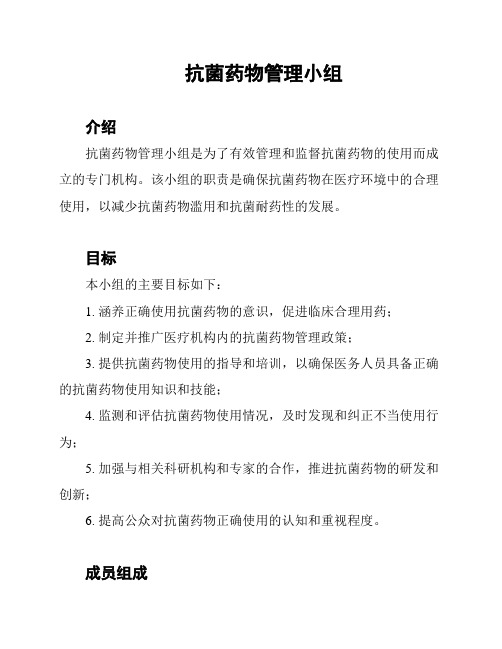 抗菌药物管理小组

介绍

抗菌药物管理小组是为了有效管理和监督抗菌药物的使用而成立的专门机构。该小组的职责是确保抗菌药物在医疗环境中的合理使用，以减少抗菌药物滥用和抗菌耐药性的发展。

目标

本小组的主要目标如下：

1. 涵养正确使用抗菌药物的意识，促进临床合理用药；

2. 制定并推广医疗机构内的抗菌药物管理政策；

3. 提供抗菌药物使用的指导和培训，以确保医务人员具备正确的抗菌药物使用知识和技能；

4. 监测和评估抗菌药物使用情况，及时发现和纠正不当使用行为；

5. 加强与相关科研机构和专家的合作，推进抗菌药物的研发和创新；

6. 提高公众对抗菌药物正确使用的认知和重视程度。

成员组成